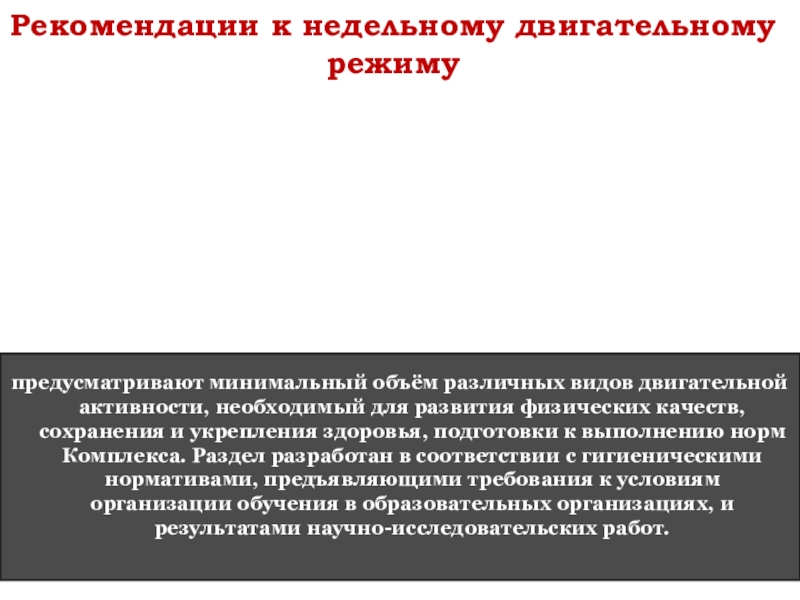 Рекомендации к недельному двигательному режиму

предусматривают минимальный объём различных видов двигательной активности, необходимый для развития физических качеств, сохранения и укрепления здоровья, подготовки к выполнению норм Комплекса. Раздел разработан в соответствии с гигиеническими нормативами, предъявляющими требования к условиям организации обучения в образовательных организациях, и результатами научно-исследовательских работ.